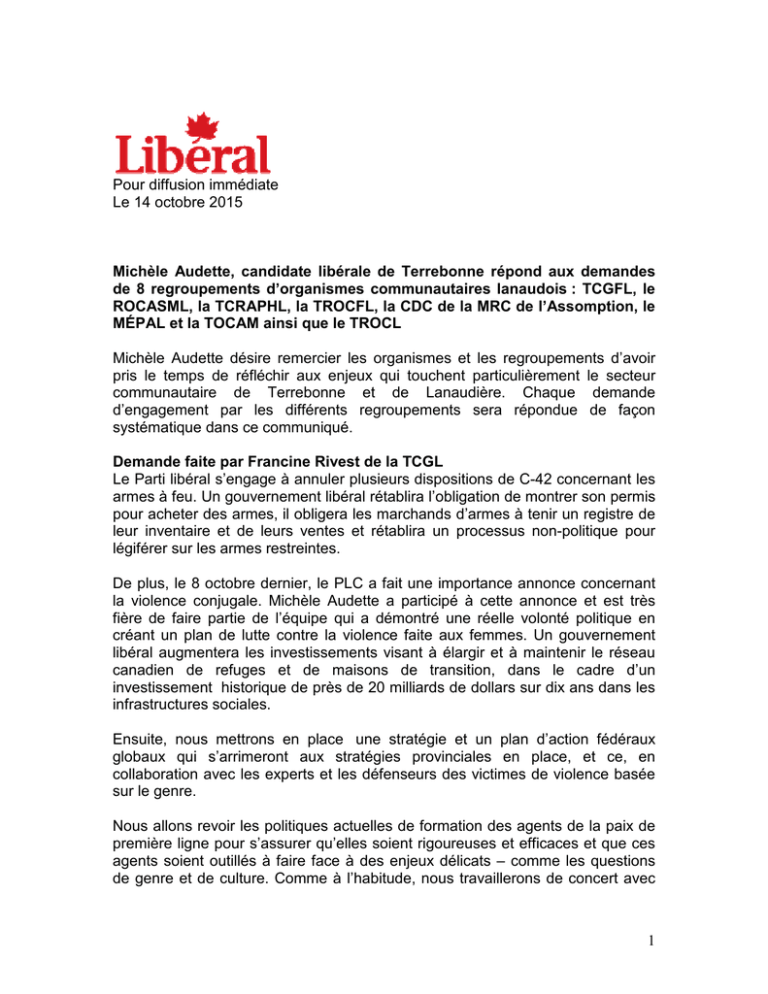 Libéral

Pour diffusion immédiate
Le 14 octobre 2015

Michèle Audette, candidate libérale de Terrebonne répond aux demandes de 8 regroupements d'organismes communautaires lanaudois : TCGFL, le ROCASML, la TCRAPHL, la TROCFL, la CDC de la MRC de l'Assomption, le MÉPAL et la TOCAM ainsi que le TROCL

Michèle Audette désire remercier les organismes et les regroupements d'avoir pris le temps de réfléchir aux enjeux qui touchent particulièrement le secteur communautaire de Terrebonne et de Lanaudière. Chaque demande d'engagement par les différents regroupements sera répondue de façon systématique dans ce communiqué.

Demande faite par Francine Rivest de la TCGL
Le Parti libéral s'engage à annuler plusieurs dispositions de C-42 concernant les armes à feu. Un gouvernement libéral rétablira l'obligation de montrer son permis pour acheter des armes, il obligera les marchands d'armes à tenir un registre de leur inventaire et de leurs ventes et rétablira un processus non-politique pour légiférer sur les armes restreintes.

De plus, le 8 octobre dernier, le PLC a fait une importance annonce concernant la violence conjugale. Michèle Audette a participé à cette annonce et est très fière de faire partie de l'équipe qui a démontré une réelle volonté politique en créant un plan de lutte contre la violence faite aux femmes. Un gouvernement libéral augmentera les investissements visant à élargir et à maintenir le réseau canadien de refuges et de maisons de transition, dans le cadre d'un investissement historique de près de 20 milliards de dollars sur dix ans dans les infrastructures sociales.

Ensuite, nous mettrons en place une stratégie et un plan d'action fédéraux globaux qui s'arrimeront aux stratégies provinciales en place, et ce, en collaboration avec les experts et les défenseurs des victimes de violence basée sur le genre.

Nous allons revoir les politiques actuelles de formation des agents de la paix de première ligne pour s'assurer qu'elles soient rigoureuses et efficaces et que ces agents soient outillés à faire face à des enjeux délicats – comme les questions de genre et de culture. Comme à l'habitude, nous travaillerons de concert avec

1